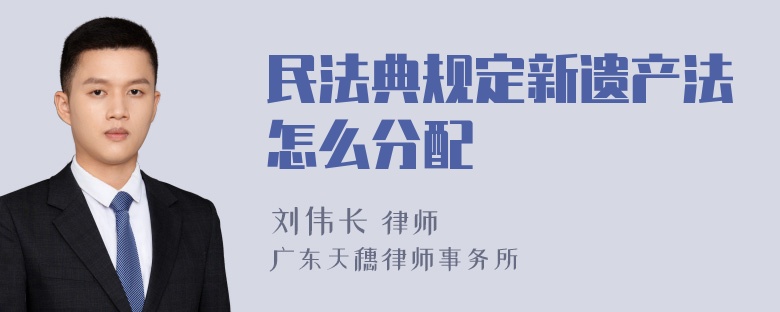 民法典规定新遗产法怎么分配

刘伟长 律师
广东天穗律师事务所